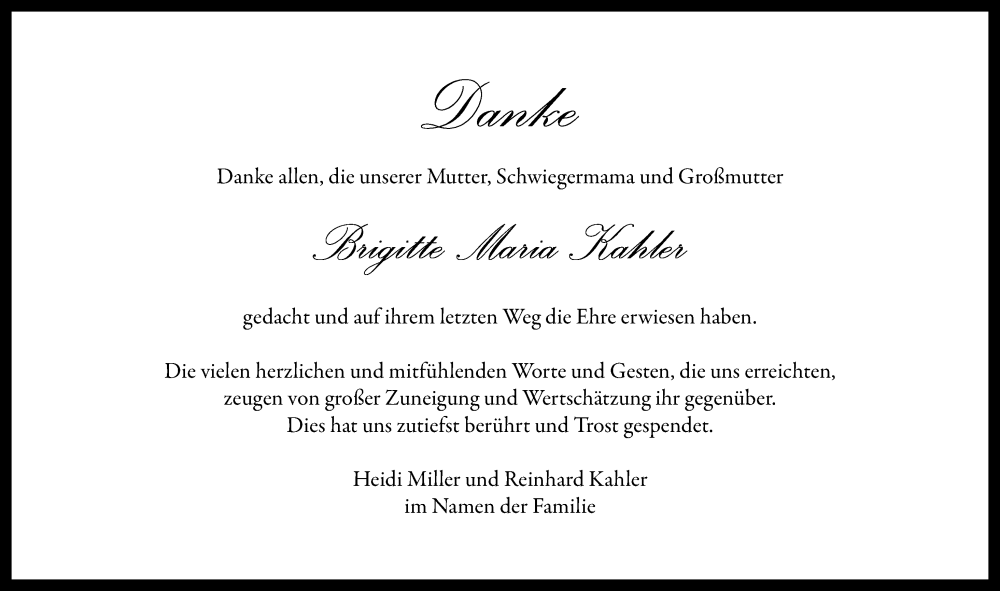 Danke

Danke allen, die unserer Mutter, Schwiegermama und Großmutter

Brigitte Maria Kahler

gedacht und auf ihrem letzten Weg die Ehre erwiesen haben.

Die vielen herzlichen und mitfühlenden Worte und Gesten, die uns erreichten, zeugen von großer Zuneigung und Wertschätzung ihr gegenüber. Dies hat uns zutiefst berührt und Trost gespendet.

Heidi Miller und Reinhard Kahler
im Namen der Familie